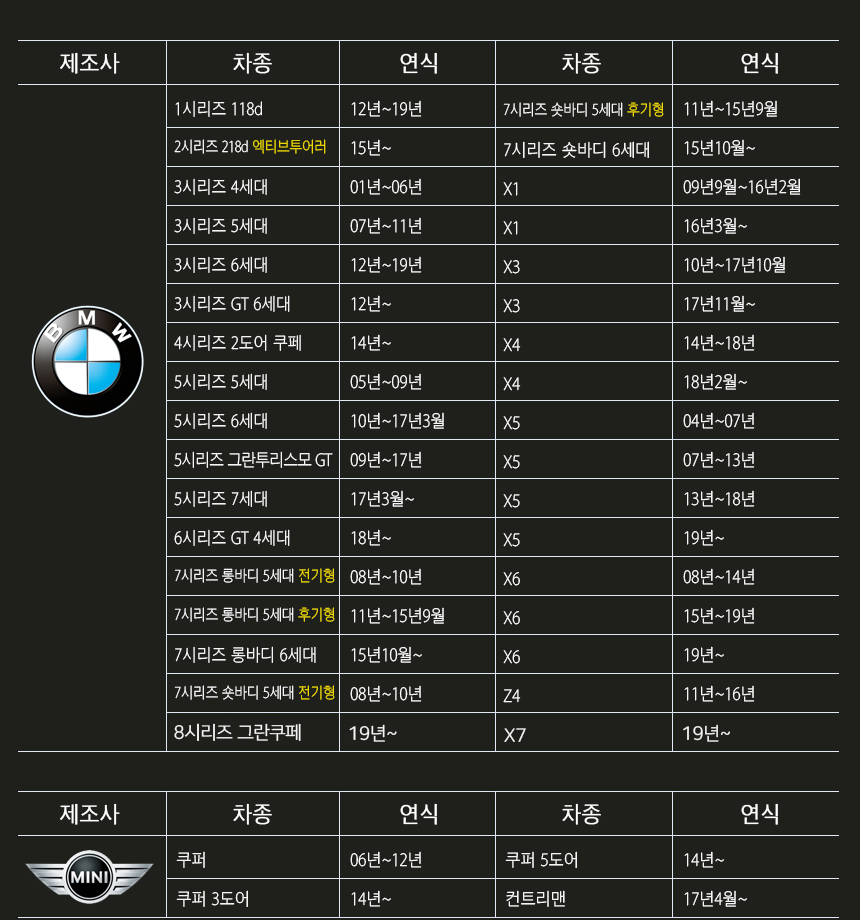 | 제조사 | 차종 | 연식 | 차종 | 연식 |
|---|---|---|---|---|
| BMW | 1시리즈 118d | 12년~19년 | 7시리즈 숏바디 5세대 후기형 | 11년~15년9월 |
| | 2시리즈 218d 엑티브투어러 | 15년~ | 7시리즈 숏바디 6세대 | 15년10월~ |
| | 3시리즈 4세대 | 01년~06년 | X1 | 09년9월~16년2월 |
| | 3시리즈 5세대 | 07년~11년 | X1 | 16년3월~ |
| | 3시리즈 6세대 | 12년~19년 | X3 | 10년~17년10월 |
| | 3시리즈 GT 6세대 | 12년~ | X3 | 17년11월~ |
| | 4시리즈 2도어 쿠페 | 14년~ | X4 | 14년~18년 |
| | 5시리즈 5세대 | 05년~09년 | X4 | 18년2월~ |
| | 5시리즈 6세대 | 10년~17년3월 | X5 | 04년~07년 |
| | 5시리즈 그란투리스모 GT | 09년~17년 | X5 | 07년~13년 |
| | 5시리즈 7세대 | 17년3월~ | X5 | 13년~18년 |
| | 6시리즈 GT 4세대 | 18년~ | X5 | 19년~ |
| | 7시리즈 롱바디 5세대 전기형 | 08년~10년 | X6 | 08년~14년 |
| | 7시리즈 롱바디 5세대 후기형 | 11년~15년9월 | X6 | 15년~19년 |
| | 7시리즈 롱바디 6세대 | 15년10월~ | X6 | 19년~ |
| | 7시리즈 숏바디 5세대 전기형 | 08년~10년 | Z4 | 11년~16년 |
| | 8시리즈 그란쿠페 | 19년~ | X7 | 19년~ |

| 제조사 | 차종 | 연식 | 차종 | 연식 |
|---|---|---|---|---|
| MINI | 쿠퍼 | 06년~12년 | 쿠퍼 5도어 | 14년~ |
| | 쿠퍼 3도어 | 14년~ | 컨트리맨 | 17년4월~ |